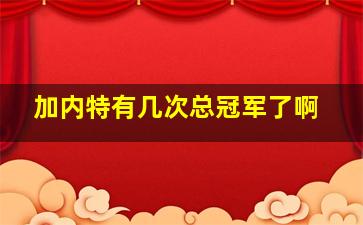 加内特有几次总冠军了啊